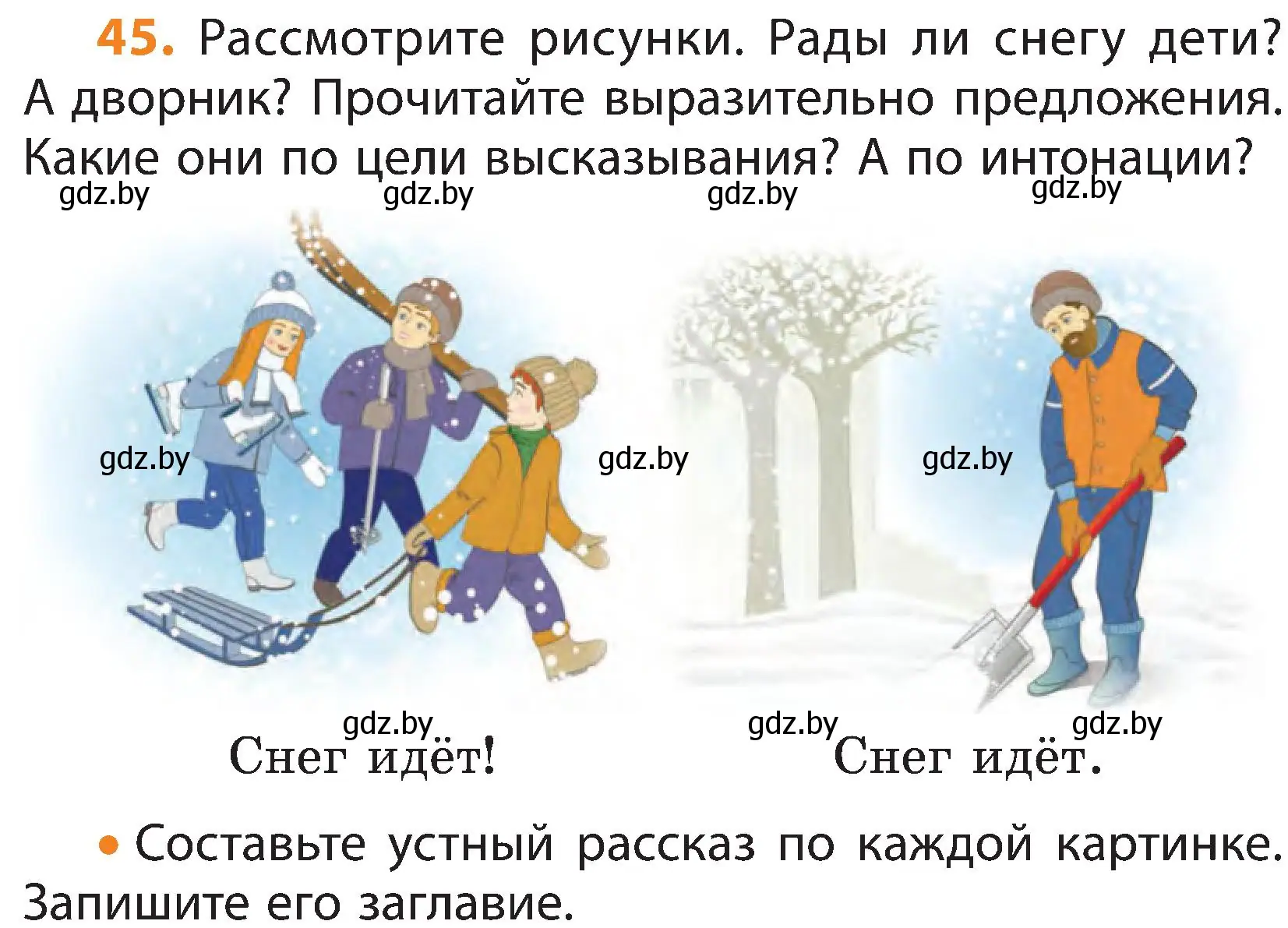 45. Рассмотрите рисунки. Рады ли снегу дети? А дворник? Прочитайте выразительно предложения. Какие они по цели высказывания? А по интонации?

gdz.by gdz.by gdz.by gdz.by

gdz.by gdz.by gdz.by

gdz.by gdz.by gdz.by

Снег идёт!

Снег идёт.

• Составьте устный рассказ по каждой картинке. Запишите его заглавие.